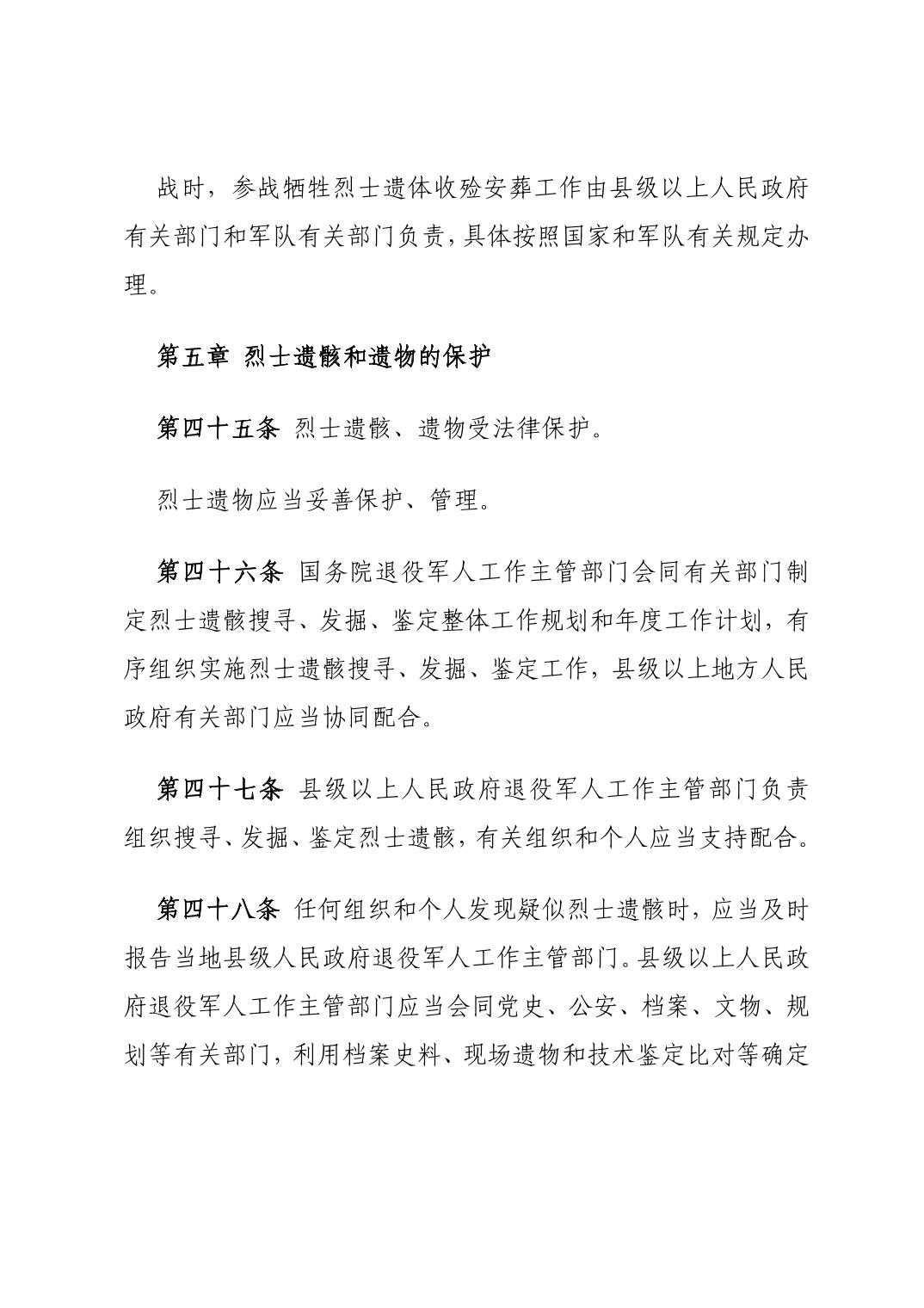 战时，参战牺牲烈士遗体收殓安葬工作由县级以上人民政府有关部门和军队有关部门负责，具体按照国家和军队有关规定办理。

第五章 烈士遗骸和遗物的保护

第四十五条 烈士遗骸、遗物受法律保护。

烈士遗物应当妥善保护、管理。

第四十六条 国务院退役军人工作主管部门会同有关部门制定烈士遗骸搜寻、发掘、鉴定整体工作规划和年度工作计划，有序组织实施烈士遗骸搜寻、发掘、鉴定工作，县级以上地方人民政府有关部门应当协同配合。

第四十七条 县级以上人民政府退役军人工作主管部门负责组织搜寻、发掘、鉴定烈士遗骸，有关组织和个人应当支持配合。

第四十八条 任何组织和个人发现疑似烈士遗骸时，应当及时报告当地县级人民政府退役军人工作主管部门。县级以上人民政府退役军人工作主管部门应当会同党史、公安、档案、文物、规划等有关部门，利用档案史料、现场遗物和技术鉴定比对等确定